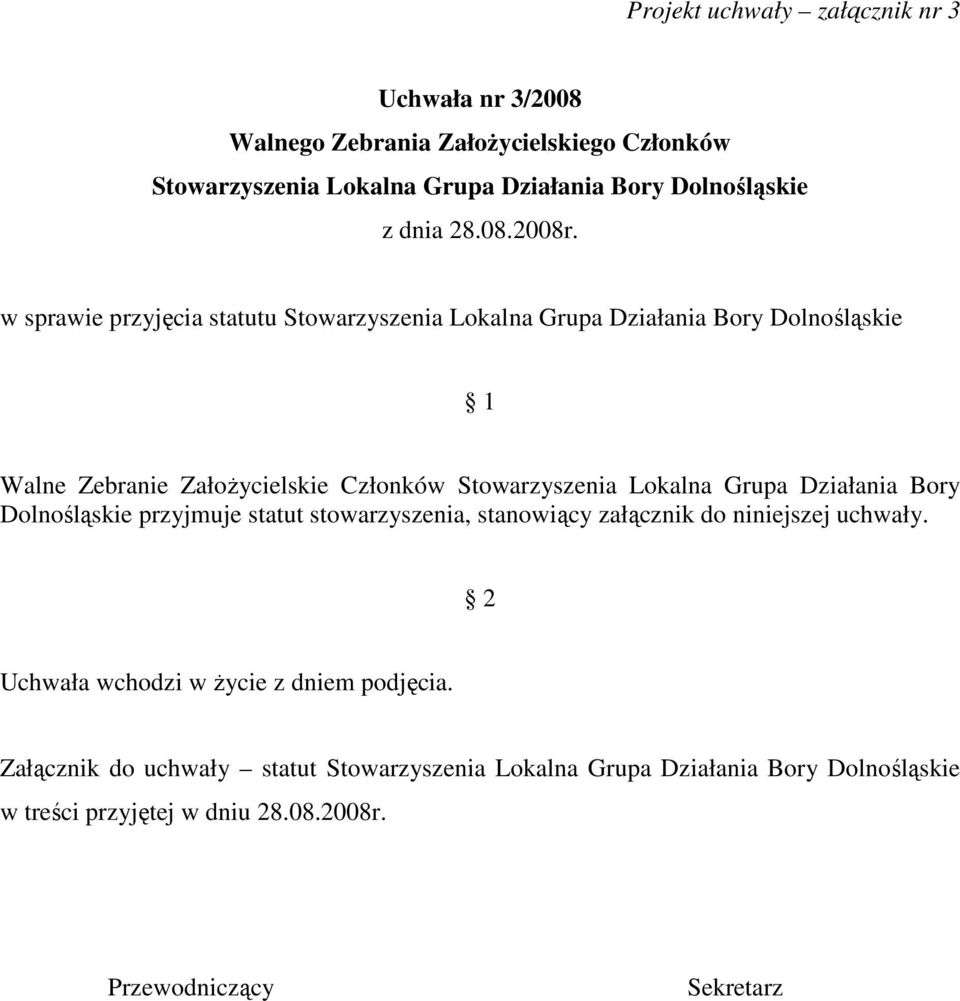 Projekt uchwały – załącznik nr 3

Uchwała nr 3/2008
Walnego Zebrania Założycielskiego Członków
Stowarzyszenia Lokalna Grupa Działania Bory Dolnośląskie
z dnia 28.08.2008r.

w sprawie przyjęcia statutu Stowarzyszenia Lokalna Grupa Działania Bory Dolnośląskie

§ 1

Walne Zebranie Założycielskie Członków Stowarzyszenia Lokalna Grupa Działania Bory Dolnośląskie przyjmuje statut stowarzyszenia, stanowiący załącznik do niniejszej uchwały.

§ 2

Uchwała wchodzi w życie z dniem podjęcia.

Załącznik do uchwały – statut Stowarzyszenia Lokalna Grupa Działania Bory Dolnośląskie w treści przyjętej w dniu 28.08.2008r.

Przewodniczący

Sekretarz